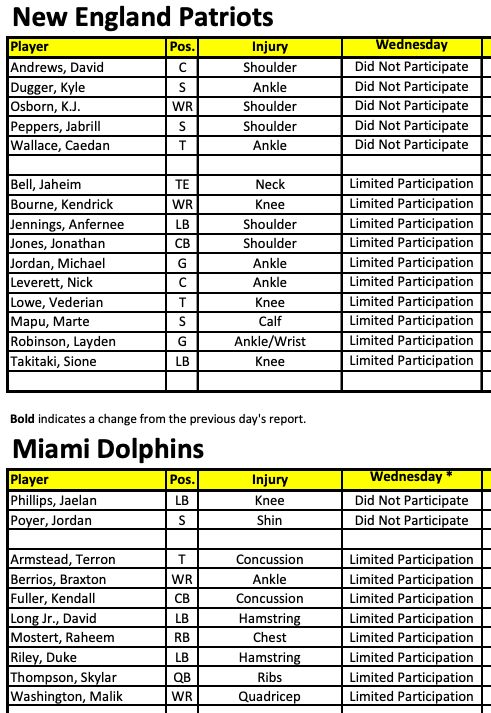 New England Patriots

| Player | Pos. | Injury | Wednesday |
|---|---|---|---|
| Andrews, David | C | Shoulder | Did Not Participate |
| Dugger, Kyle | S | Ankle | Did Not Participate |
| Osborn, K.J. | WR | Shoulder | Did Not Participate |
| Peppers, Jabrill | S | Shoulder | Did Not Participate |
| Wallace, Caedan | T | Ankle | Did Not Participate |
| | | | |
| Bell, Jaheim | TE | Neck | Limited Participation |
| Bourne, Kendrick | WR | Knee | Limited Participation |
| Jennings, Anfernee | LB | Shoulder | Limited Participation |
| Jones, Jonathan | CB | Shoulder | Limited Participation |
| Jordan, Michael | G | Ankle | Limited Participation |
| Leverett, Nick | C | Ankle | Limited Participation |
| Lowe, Vederian | T | Knee | Limited Participation |
| Mapu, Marte | S | Calf | Limited Participation |
| Robinson, Layden | G | Ankle/Wrist | Limited Participation |
| Takitaki, Sione | LB | Knee | Limited Participation |
| | | | |

Bold indicates a change from the previous day's report.

Miami Dolphins

| Player | Pos. | Injury | Wednesday * |
|---|---|---|---|
| Phillips, Jaelan | LB | Knee | Did Not Participate |
| Poyer, Jordan | S | Shin | Did Not Participate |
| | | | |
| Armstead, Terron | T | Concussion | Limited Participation |
| Berrios, Braxton | WR | Ankle | Limited Participation |
| Fuller, Kendall | CB | Concussion | Limited Participation |
| Long Jr., David | LB | Hamstring | Limited Participation |
| Mostert, Raheem | RB | Chest | Limited Participation |
| Riley, Duke | LB | Hamstring | Limited Participation |
| Thompson, Skylar | QB | Ribs | Limited Participation |
| Washington, Malik | WR | Quadricep | Limited Participation |